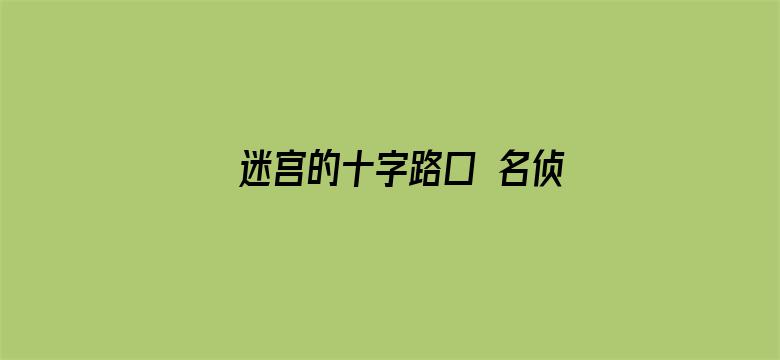 迷宫的十字路口 名侦